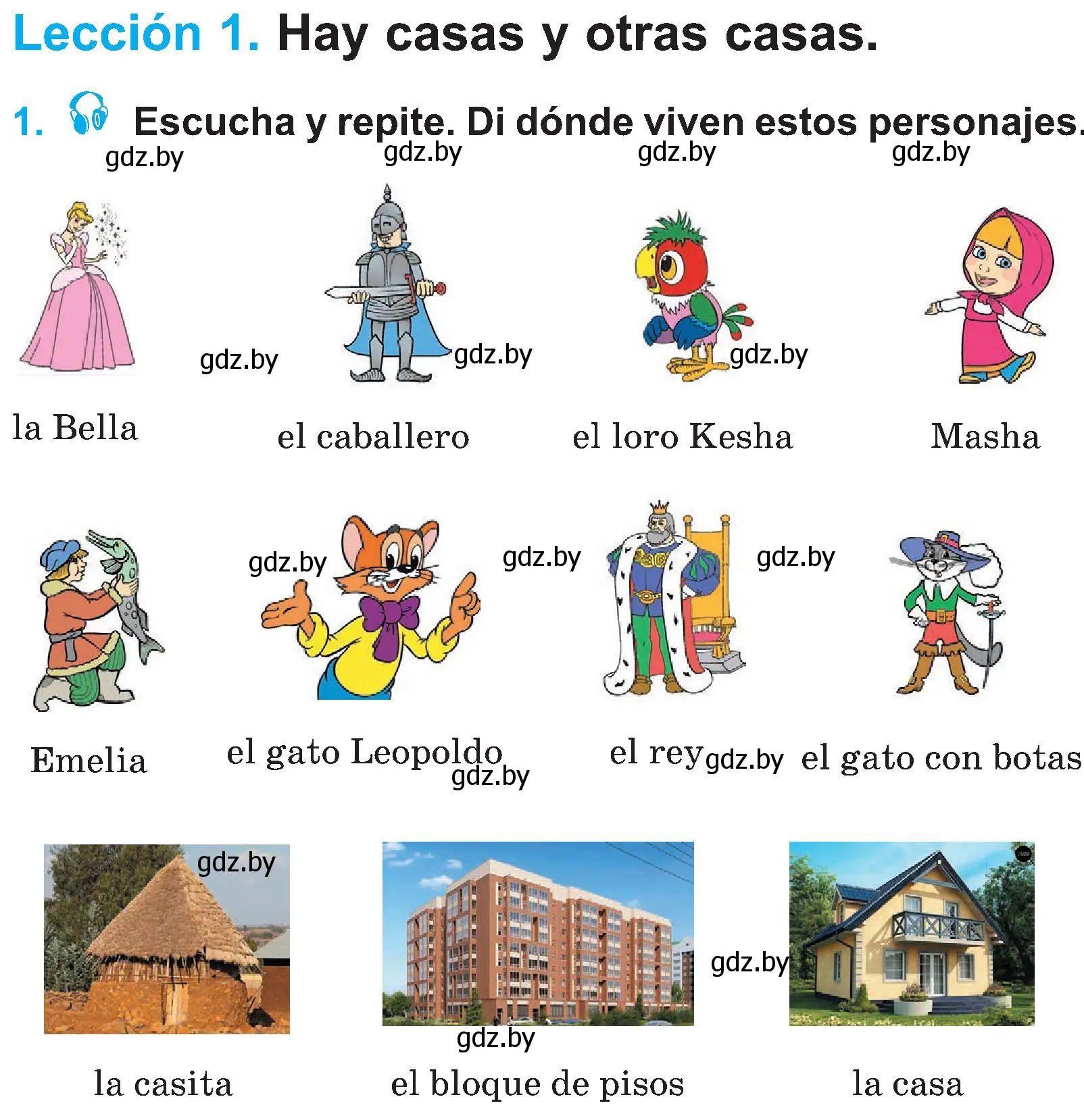 Lección 1. Hay casas y otras casas.

1. Escucha y repite. Di dónde viven estos personajes.

gdz.by gdz.by gdz.by gdz.by

gdz.by gdz.by gdz.by

la Bella

el caballero

el loro Kesha

Masha

gdz.by gdz.by gdz.by

Emelia

el gato Leopoldo

gdz.by

el rey gdz.by

el gato con botas

gdz.by

gdz.by

gdz.by

la casita

el bloque de pisos

la casa